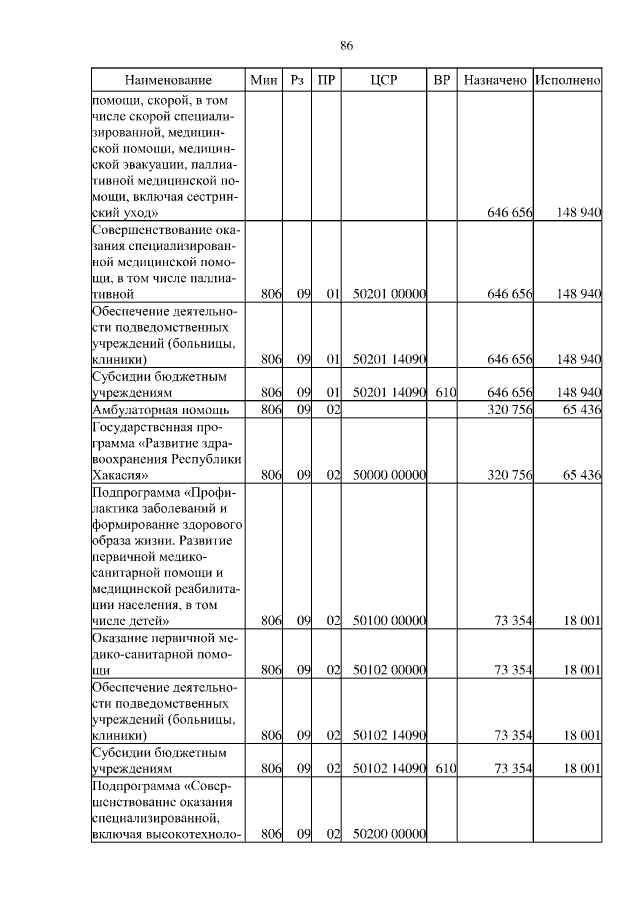 86

| Наименование | Мин | Рз | ПР | ЦСР | ВР | Назначено | Исполнено |
|---|---|---|---|---|---|---|---|
| помощи, скорой, в том числе скорой специализированной, медицинской помощи, медицинской эвакуации, паллиативной медицинской помощи, включая сестринский уход» | | | | | | 646 656 | 148 940 |
| Совершенствование оказания специализированной медицинской помощи, в том числе паллиативной | 806 | 09 | 01 | 50201 00000 | | 646 656 | 148 940 |
| Обеспечение деятельности подведомственных учреждений (больницы, клиники) | 806 | 09 | 01 | 50201 14090 | | 646 656 | 148 940 |
| Субсидии бюджетным учреждениям | 806 | 09 | 01 | 50201 14090 | 610 | 646 656 | 148 940 |
| Амбулаторная помощь | 806 | 09 | 02 | | | 320 756 | 65 436 |
| Государственная программа «Развитие здравоохранения Республики Хакасия» | 806 | 09 | 02 | 50000 00000 | | 320 756 | 65 436 |
| Подпрограмма «Профилактика заболеваний и формирование здорового образа жизни. Развитие первичной медико-санитарной помощи и медицинской реабилитации населения, в том числе детей» | 806 | 09 | 02 | 50100 00000 | | 73 354 | 18 001 |
| Оказание первичной медико-санитарной помощи | 806 | 09 | 02 | 50102 00000 | | 73 354 | 18 001 |
| Обеспечение деятельности подведомственных учреждений (больницы, клиники) | 806 | 09 | 02 | 50102 14090 | | 73 354 | 18 001 |
| Субсидии бюджетным учреждениям | 806 | 09 | 02 | 50102 14090 | 610 | 73 354 | 18 001 |
| Подпрограмма «Совершенствование оказания специализированной, включая высокотехноло- | 806 | 09 | 02 | 50200 00000 | | | |